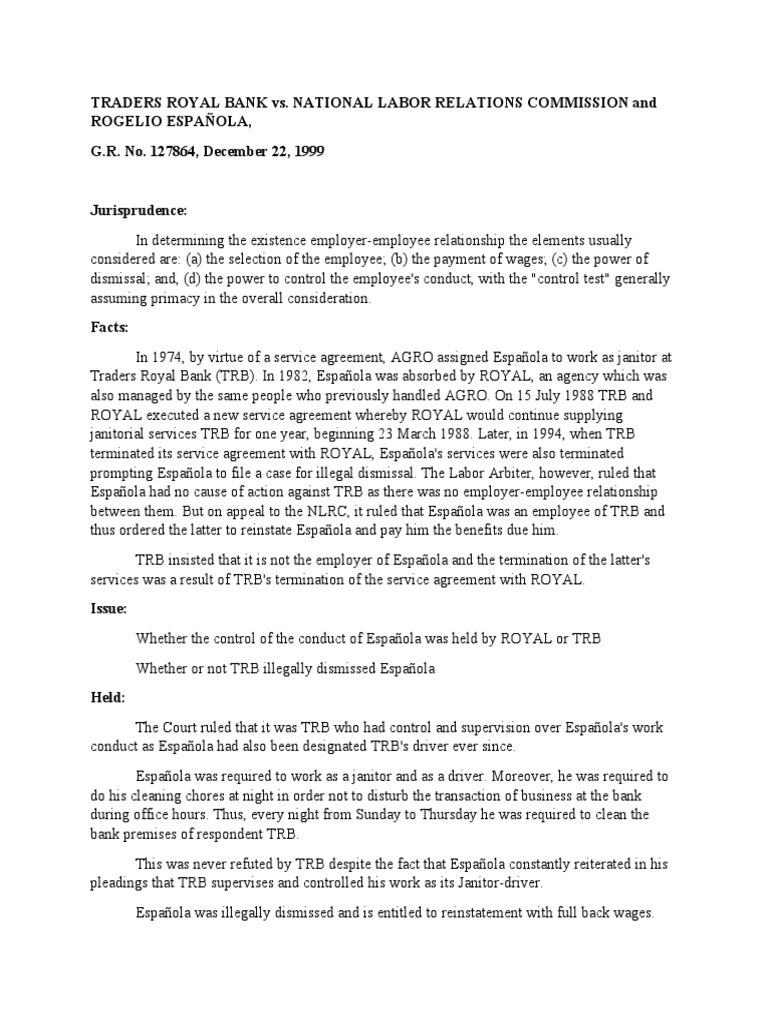 TRADERS ROYAL BANK vs. NATIONAL LABOR RELATIONS COMMISSION and ROGELIO ESPAÑOLA,

G.R. No. 127864, December 22, 1999

Jurisprudence:

In determining the existence employer-employee relationship the elements usually considered are: (a) the selection of the employee; (b) the payment of wages; (c) the power of dismissal; and, (d) the power to control the employee's conduct, with the "control test" generally assuming primacy in the overall consideration.

Facts:

In 1974, by virtue of a service agreement, AGRO assigned Española to work as janitor at Traders Royal Bank (TRB). In 1982, Española was absorbed by ROYAL, an agency which was also managed by the same people who previously handled AGRO. On 15 July 1988 TRB and ROYAL executed a new service agreement whereby ROYAL would continue supplying janitorial services TRB for one year, beginning 23 March 1988. Later, in 1994, when TRB terminated its service agreement with ROYAL, Española's services were also terminated prompting Española to file a case for illegal dismissal. The Labor Arbiter, however, ruled that Española had no cause of action against TRB as there was no employer-employee relationship between them. But on appeal to the NLRC, it ruled that Española was an employee of TRB and thus ordered the latter to reinstate Española and pay him the benefits due him.

TRB insisted that it is not the employer of Española and the termination of the latter's services was a result of TRB's termination of the service agreement with ROYAL.

Issue:

Whether the control of the conduct of Española was held by ROYAL or TRB

Whether or not TRB illegally dismissed Española

Held:

The Court ruled that it was TRB who had control and supervision over Española's work conduct as Española had also been designated TRB's driver ever since.

Española was required to work as a janitor and as a driver. Moreover, he was required to do his cleaning chores at night in order not to disturb the transaction of business at the bank during office hours. Thus, every night from Sunday to Thursday he was required to clean the bank premises of respondent TRB.

This was never refuted by TRB despite the fact that Española constantly reiterated in his pleadings that TRB supervises and controlled his work as its Janitor-driver.

Española was illegally dismissed and is entitled to reinstatement with full back wages.